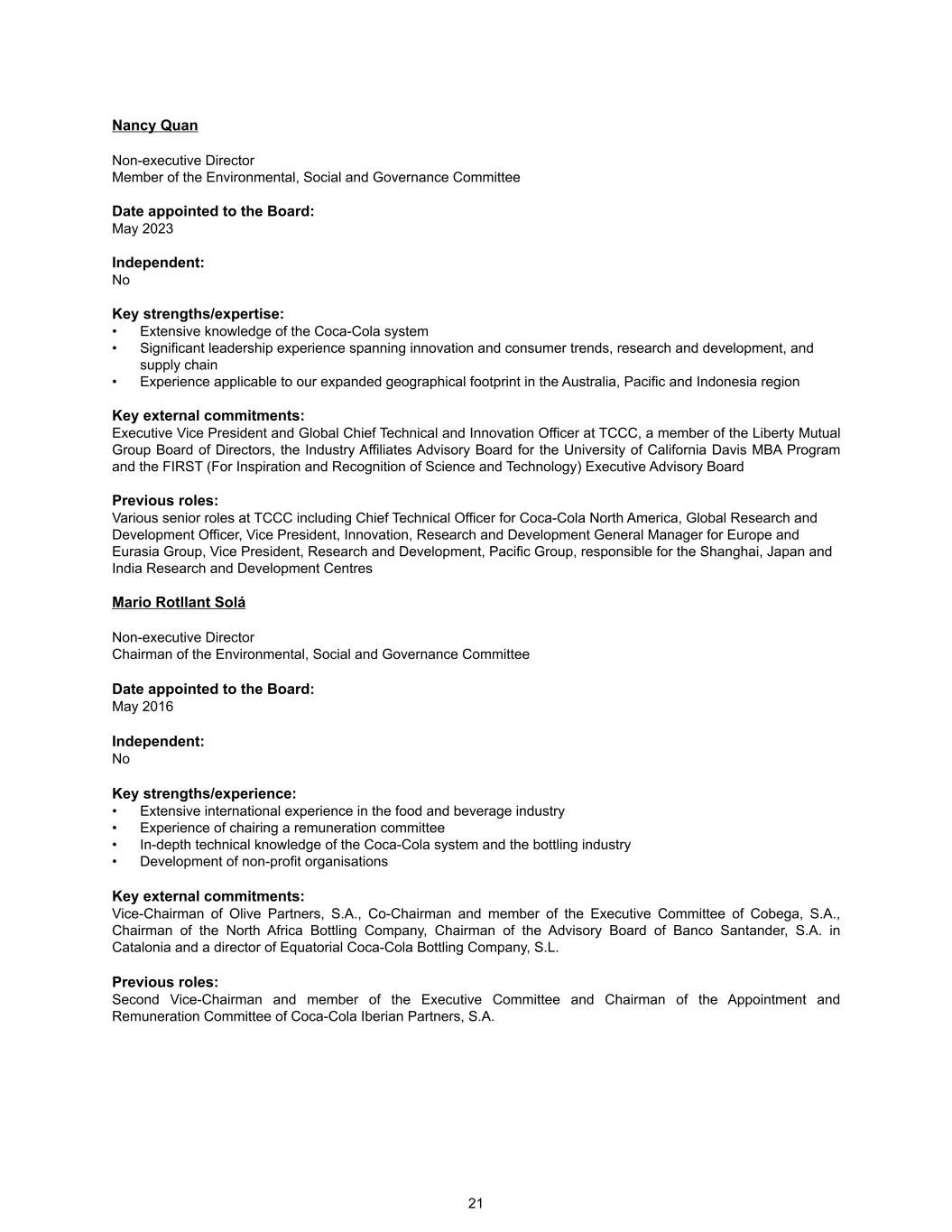 Nancy Quan

Non-executive Director
Member of the Environmental, Social and Governance Committee

Date appointed to the Board:
May 2023

Independent:
No

Key strengths/expertise:
• Extensive knowledge of the Coca-Cola system
• Significant leadership experience spanning innovation and consumer trends, research and development, and supply chain
• Experience applicable to our expanded geographical footprint in the Australia, Pacific and Indonesia region

Key external commitments:
Executive Vice President and Global Chief Technical and Innovation Officer at TCCC, a member of the Liberty Mutual Group Board of Directors, the Industry Affiliates Advisory Board for the University of California Davis MBA Program and the FIRST (For Inspiration and Recognition of Science and Technology) Executive Advisory Board

Previous roles:
Various senior roles at TCCC including Chief Technical Officer for Coca-Cola North America, Global Research and Development Officer, Vice President, Innovation, Research and Development General Manager for Europe and Eurasia Group, Vice President, Research and Development, Pacific Group, responsible for the Shanghai, Japan and India Research and Development Centres

Mario Rotllant Solá

Non-executive Director
Chairman of the Environmental, Social and Governance Committee

Date appointed to the Board:
May 2016

Independent:
No

Key strengths/experience:
• Extensive international experience in the food and beverage industry
• Experience of chairing a remuneration committee
• In-depth technical knowledge of the Coca-Cola system and the bottling industry
• Development of non-profit organisations

Key external commitments:
Vice-Chairman of Olive Partners, S.A., Co-Chairman and member of the Executive Committee of Cobega, S.A., Chairman of the North Africa Bottling Company, Chairman of the Advisory Board of Banco Santander, S.A. in Catalonia and a director of Equatorial Coca-Cola Bottling Company, S.L.

Previous roles:
Second Vice-Chairman and member of the Executive Committee and Chairman of the Appointment and Remuneration Committee of Coca-Cola Iberian Partners, S.A.

21